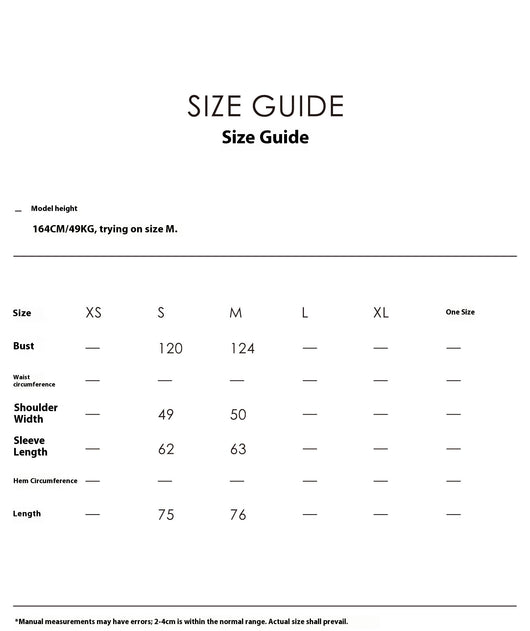 SIZE GUIDE
Size Guide

- Model height
164CM/49KG, trying on size M.

| Size | XS | S | M | L | XL | One Size |
|---|---|---|---|---|---|---|
| Bust | — | 120 | 124 | — | — | — |
| Waist circumference | — | — | — | — | — | — |
| Shoulder Width | — | 49 | 50 | — | — | — |
| Sleeve Length | — | 62 | 63 | — | — | — |
| Hem Circumference | — | — | — | — | — | — |
| Length | — | 75 | 76 | — | — | — |

*Manual measurements may have errors; 2-4cm is within the normal range. Actual size shall prevail.